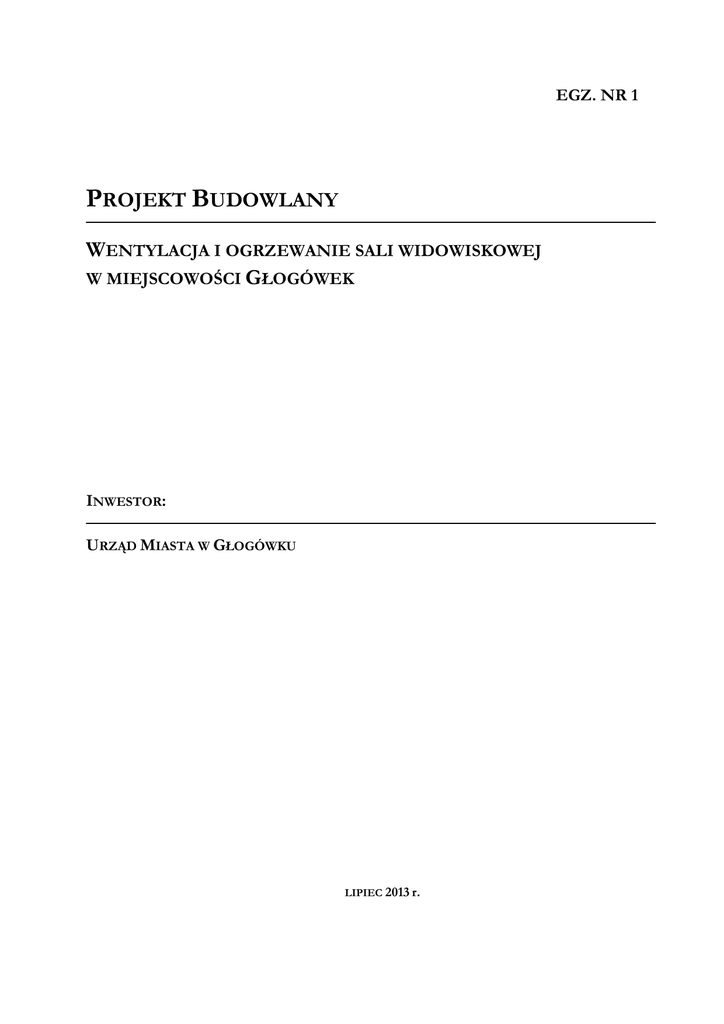 EGZ. NR 1

PROJEKT BUDOWLANY

WENTYLACJA I OGRZEWANIE SALI WIDOWISKOWEJ
W MIEJSCOWOŚCI GŁOGÓWEK

INWESTOR:

URZĄD MIASTA W GŁOGÓWKU

LIPIEC 2013 r.